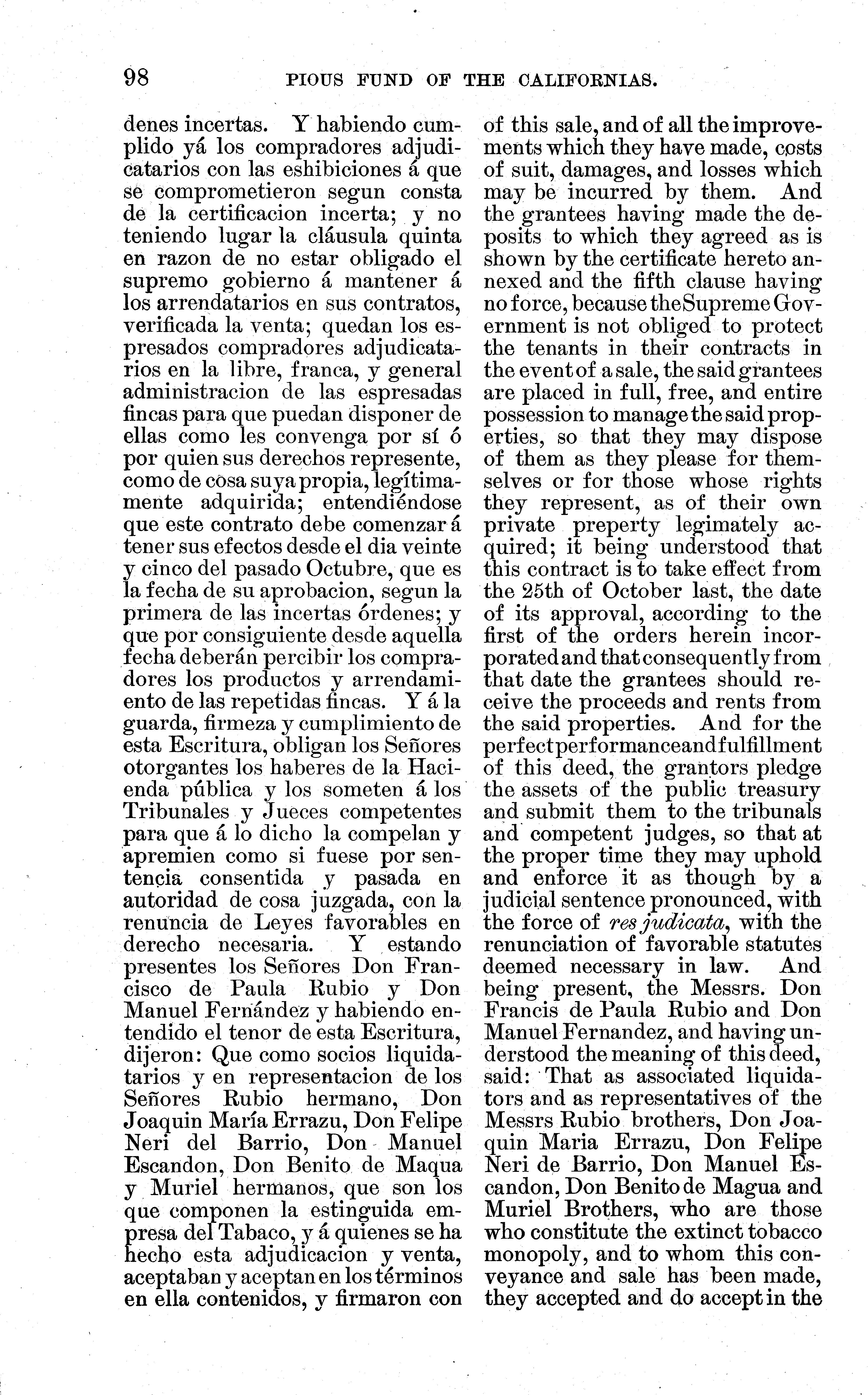 98 PIOUS FUND OF THE CALIFORNIAS.

denes incertas. Y habiendo cumplido yá los compradores adjudicatarios con las eshibiciones á que se comprometieron segun consta de la certificacion incerta; y no teniendo lugar la cláusula quinta en razon de no estar obligado el supremo gobierno á mantener á los arrendatarios en sus contratos, verificada la venta; quedan los espresados compradores adjudicatarios en la libre, franca, y general administracion de las espresadas fincas para que puedan disponer de ellas como les convenga por sí ó por quien sus derechos represente, como de cosa suya propia, legítimamente adquirida; entendiéndose que este contrato debe comenzar á tener sus efectos desde el dia veinte y cinco del pasado Octubre, que es la fecha de su aprobacion, segun la primera de las incertas órdenes; y que por consiguiente desde aquella fecha deberán percibir los compradores los productos y arrendamiento de las repetidas fincas. Y á la guarda, firmeza y cumplimiento de esta Escritura, obligan los Señores otorgantes los haberes de la Hacienda pública y los someten á los Tribunales y Jueces competentes para que á lo dicho la compelan y apremien como si fuese por sentencia consentida y pasada en autoridad de cosa juzgada, con la renuncia de Leyes favorables en derecho necesaria. Y estando presentes los Señores Don Francisco de Paula Rubio y Don Manuel Fernández y habiendo entendido el tenor de esta Escritura, dijeron: Que como socios liquidatarios y en representacion de los Señores Rubio hermano, Don Joaquin María Errazu, Don Felipe Neri del Barrio, Don Manuel Escandon, Don Benito de Maqua y Muriel hermanos, que son los que componen la estinguida empresa del Tabaco, y á quienes se ha hecho esta adjudicacion y venta, aceptaban y aceptan en los términos en ella contenidos, y firmaron con

of this sale, and of all the improvements which they have made, costs of suit, damages, and losses which may be incurred by them. And the grantees having made the deposits to which they agreed as is shown by the certificate hereto annexed and the fifth clause having no force, because the Supreme Government is not obliged to protect the tenants in their contracts in the event of a sale, the said grantees are placed in full, free, and entire possession to manage the said properties, so that they may dispose of them as they please for themselves or for those whose rights they represent, as of their own private preperty legimately acquired; it being understood that this contract is to take effect from the 25th of October last, the date of its approval, according to the first of the orders herein incorporated and that consequently from that date the grantees should receive the proceeds and rents from the said properties. And for the perfect performance and fulfillment of this deed, the grantors pledge the assets of the public treasury and submit them to the tribunals and competent judges, so that at the proper time they may uphold and enforce it as though by a judicial sentence pronounced, with the force of res judicata, with the renunciation of favorable statutes deemed necessary in law. And being present, the Messrs. Don Francis de Paula Rubio and Don Manuel Fernandez, and having understood the meaning of this deed, said: That as associated liquidators and as representatives of the Messrs Rubio brothers, Don Joaquin Maria Errazu, Don Felipe Neri de Barrio, Don Manuel Escandon, Don Benito de Magua and Muriel Brothers, who are those who constitute the extinct tobacco monopoly, and to whom this conveyance and sale has been made, they accepted and do accept in the